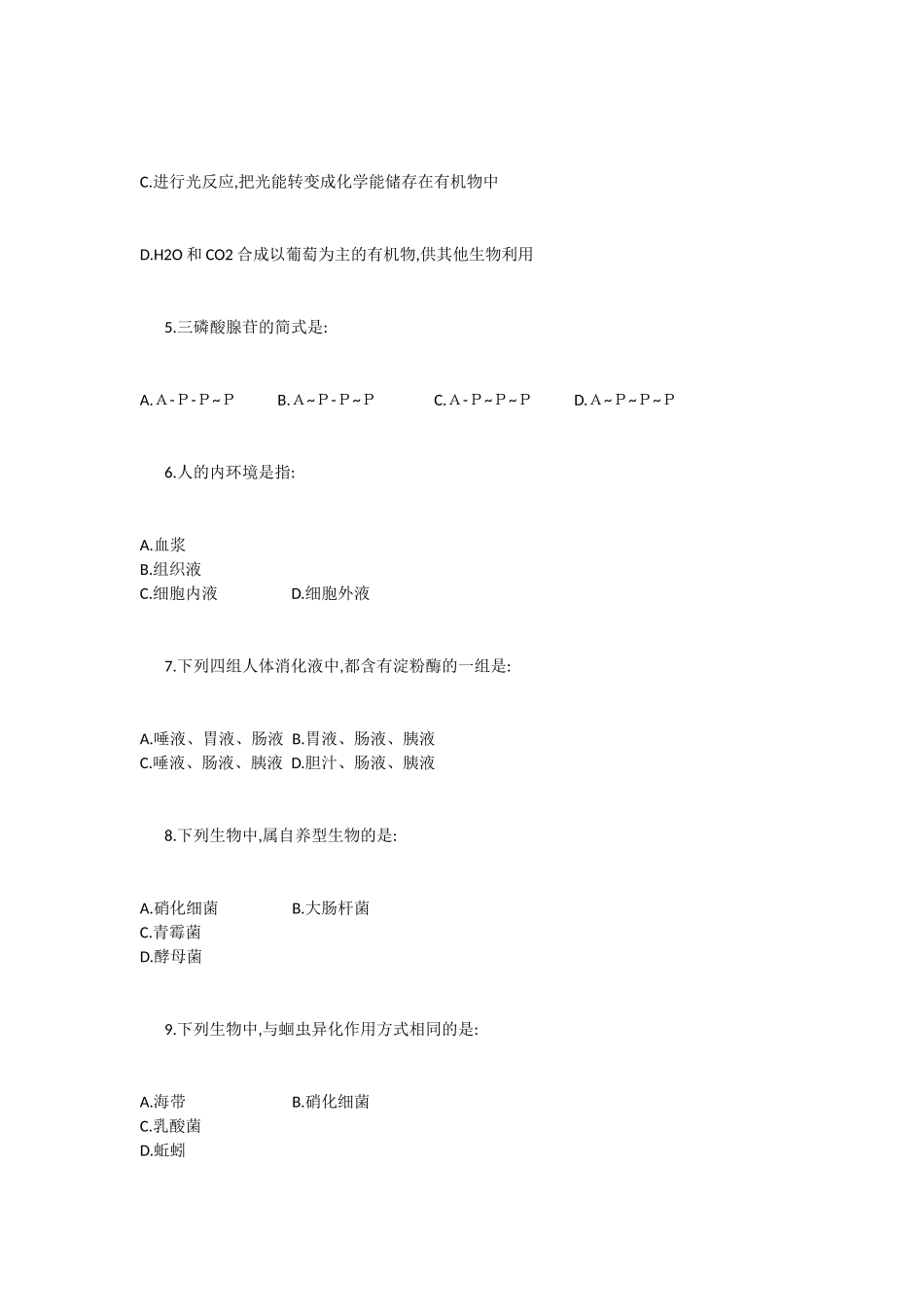 C.进行光反应,把光能转变成化学能储存在有机物中

D.H2O 和 CO2 合成以葡萄为主的有机物,供其他生物利用

5.三磷酸腺苷的简式是:

A. A - P - P ~ P　　B. A ~ P - P ~ P　　C. A - P ~ P ~ P　　D. A ~ P ~ P ~ P

6.人的内环境是指:

A.血浆
B.组织液
C.细胞内液　　D.细胞外液

7.下列四组人体消化液中,都含有淀粉酶的一组是:

A.唾液、胃液、肠液　B.胃液、肠液、胰液
C.唾液、肠液、胰液　D.胆汁、肠液、胰液

8.下列生物中,属自养型生物的是:

A.硝化细菌　　B.大肠杆菌
C.青霉菌
D.酵母菌

9.下列生物中,与蛔虫异化作用方式相同的是:

A.海带　　B.硝化细菌
C.乳酸菌
D.蚯蚓